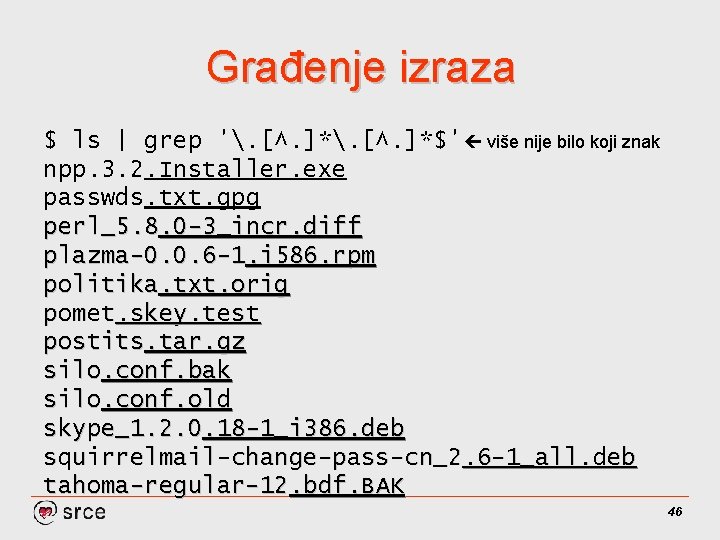 Građenje izraza

$ ls | grep '\.[^.]*\.[^.]*$' ← više nije bilo koji znak
npp.3.2.Installer.exe
passwds.txt.gpg
perl_5.8.0-3_incr.diff
plazma-0.0.6-1.i586.rpm
politika.txt.orig
pomet.skey.test
postits.tar.gz
silo.conf.bak
silo.conf.old
skype_1.2.0.18-1_i386.deb
squirrelmail-change-pass-cn_2.6-1_all.deb
tahoma-regular-12.bdf.BAK

srce

46